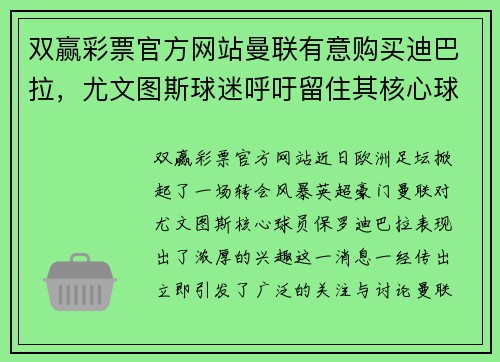 双赢彩票官方网站曼联有意购买迪巴拉，尤文图斯球迷呼吁留住其核心球

双赢彩票官方网站近日欧洲足坛掀起了一场转会风暴英超豪门曼联对尤文图斯核心球员保罗迪巴拉表现出了浓厚的兴趣这一消息一经传出立即引发了广泛的关注与讨论曼联